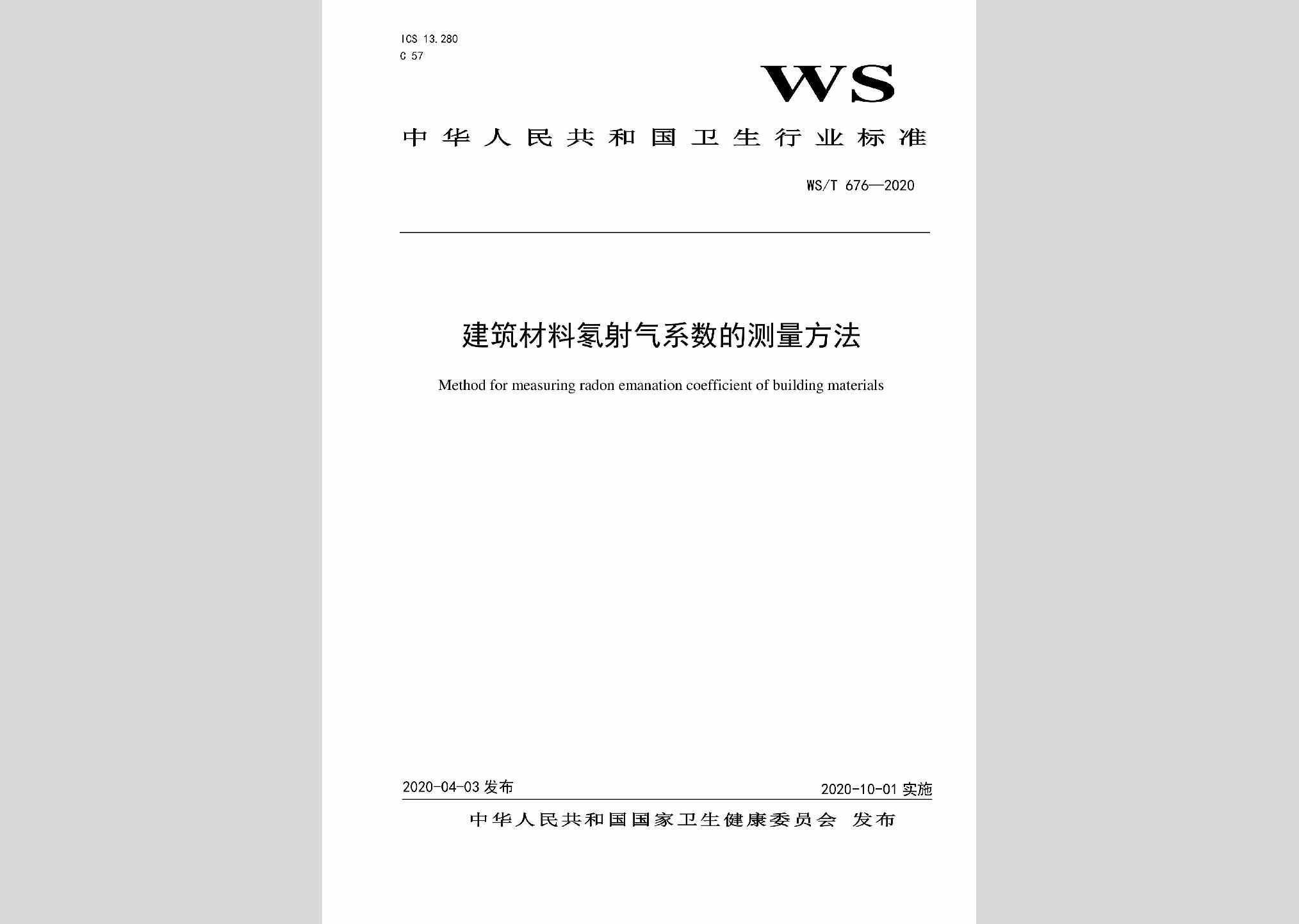 ICS 13.280
C 57

WS

中华人民共和国卫生行业标准

WS/T 676—2020

建筑材料氡射气系数的测量方法

Method for measuring radon emanation coefficient of building materials

2020-04-03 发布

2020-10-01 实施

中华人民共和国国家卫生健康委员会 发布